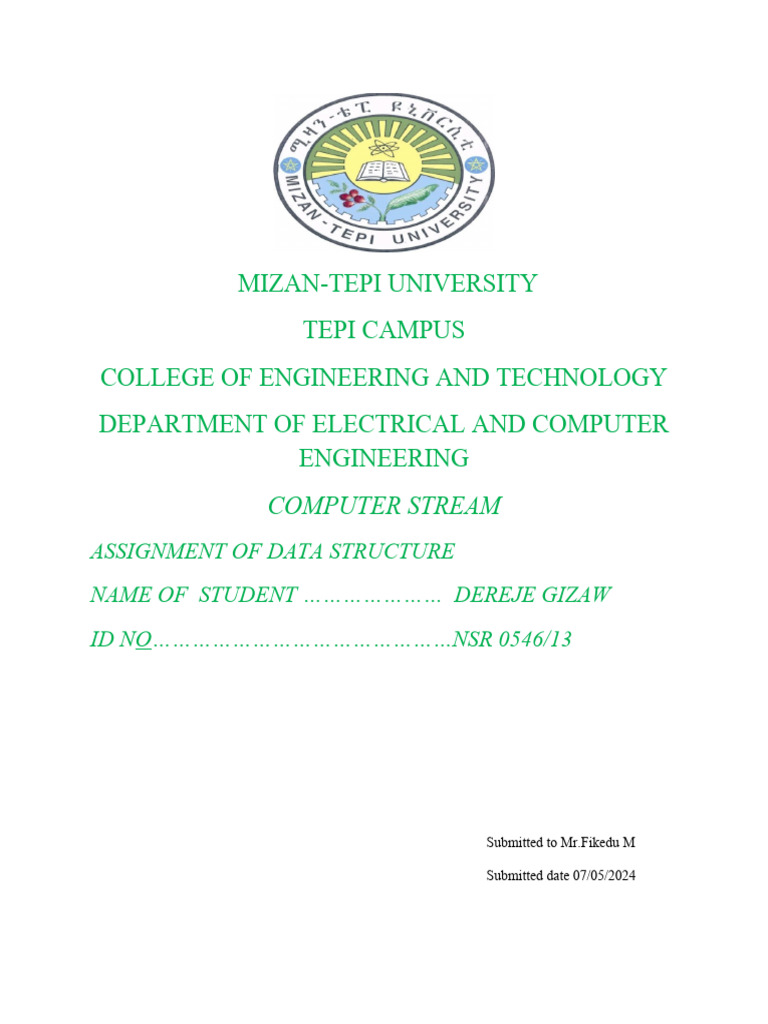 ሚዛን-ቴፒ ዩኒቨርሲቲ
MIZAN-TEPI UNIVERSITY

MIZAN-TEPI UNIVERSITY

TEPI CAMPUS

COLLEGE OF ENGINEERING AND TECHNOLOGY

DEPARTMENT OF ELECTRICAL AND COMPUTER ENGINEERING

COMPUTER STREAM

ASSIGNMENT OF DATA STRUCTURE

NAME OF STUDENT DEREJE GIZAW

ID NO NSR 0546/13

Submitted to Mr.Fikedu M

Submitted date 07/05/2024